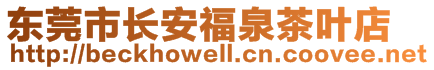 东莞市长安福泉茶叶店
http://beckhowell.cn.coovee.net